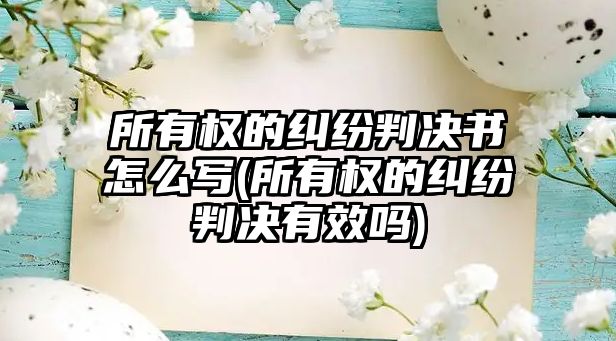 所有权的纠纷判决书怎么写(所有权的纠纷判决有效吗)